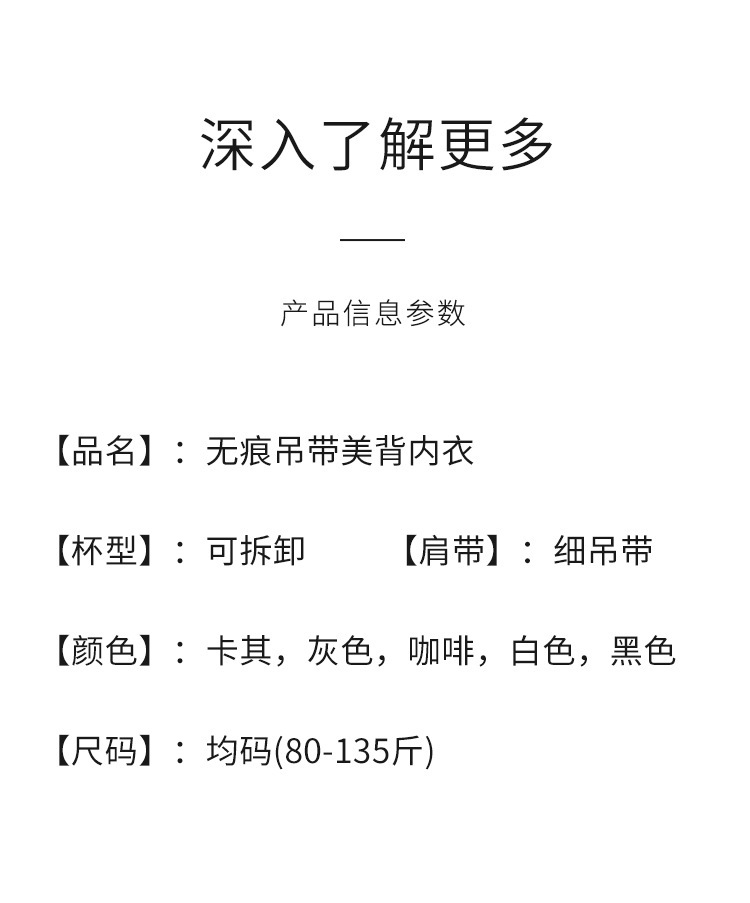 深入了解更多

产品信息参数

【品名】：无痕吊带美背内衣

【杯型】：可拆卸 【肩带】：细吊带

【颜色】：卡其，灰色，咖啡，白色，黑色

【尺码】：均码(80-135斤)